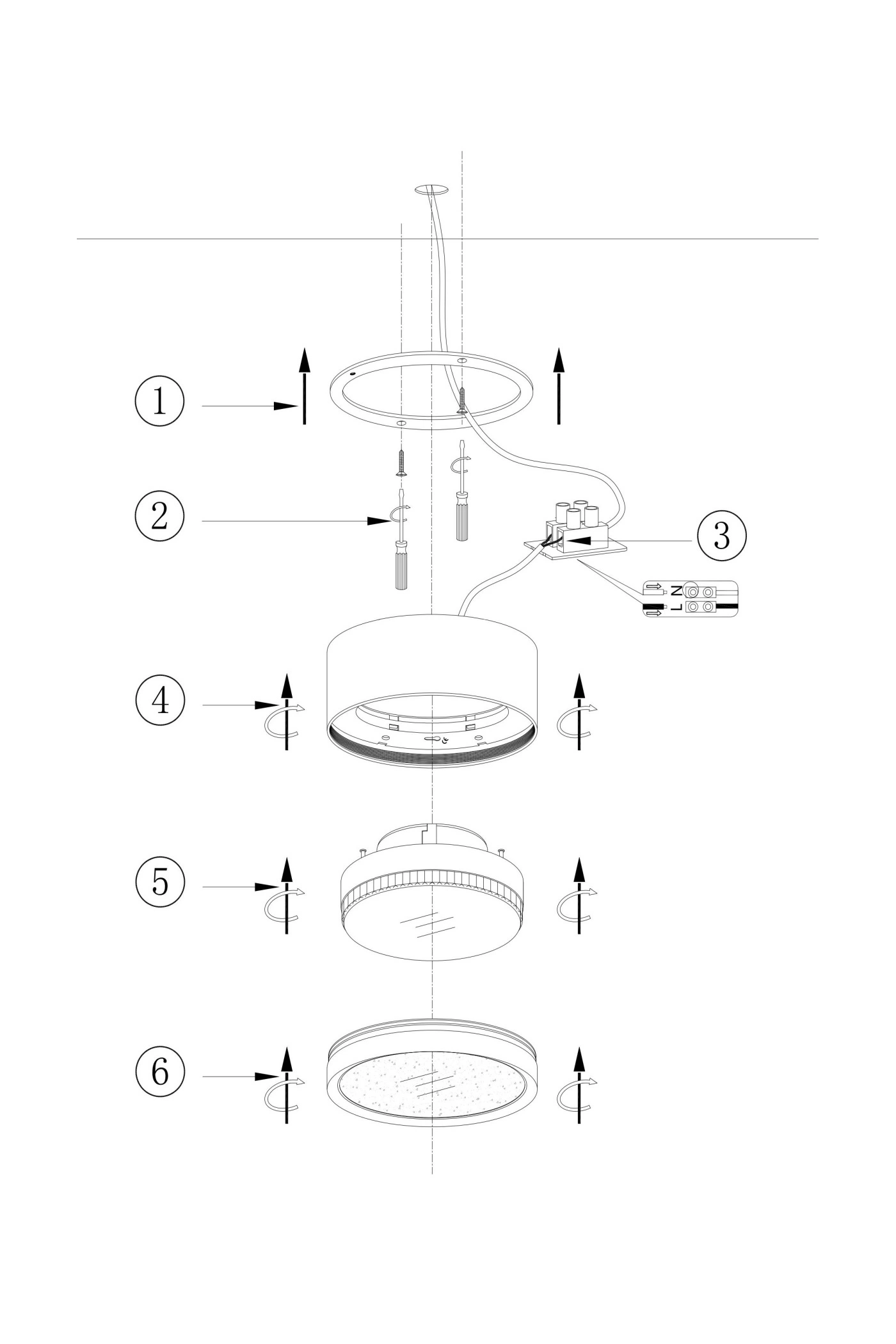 1

2

3

N
L

4

5

6